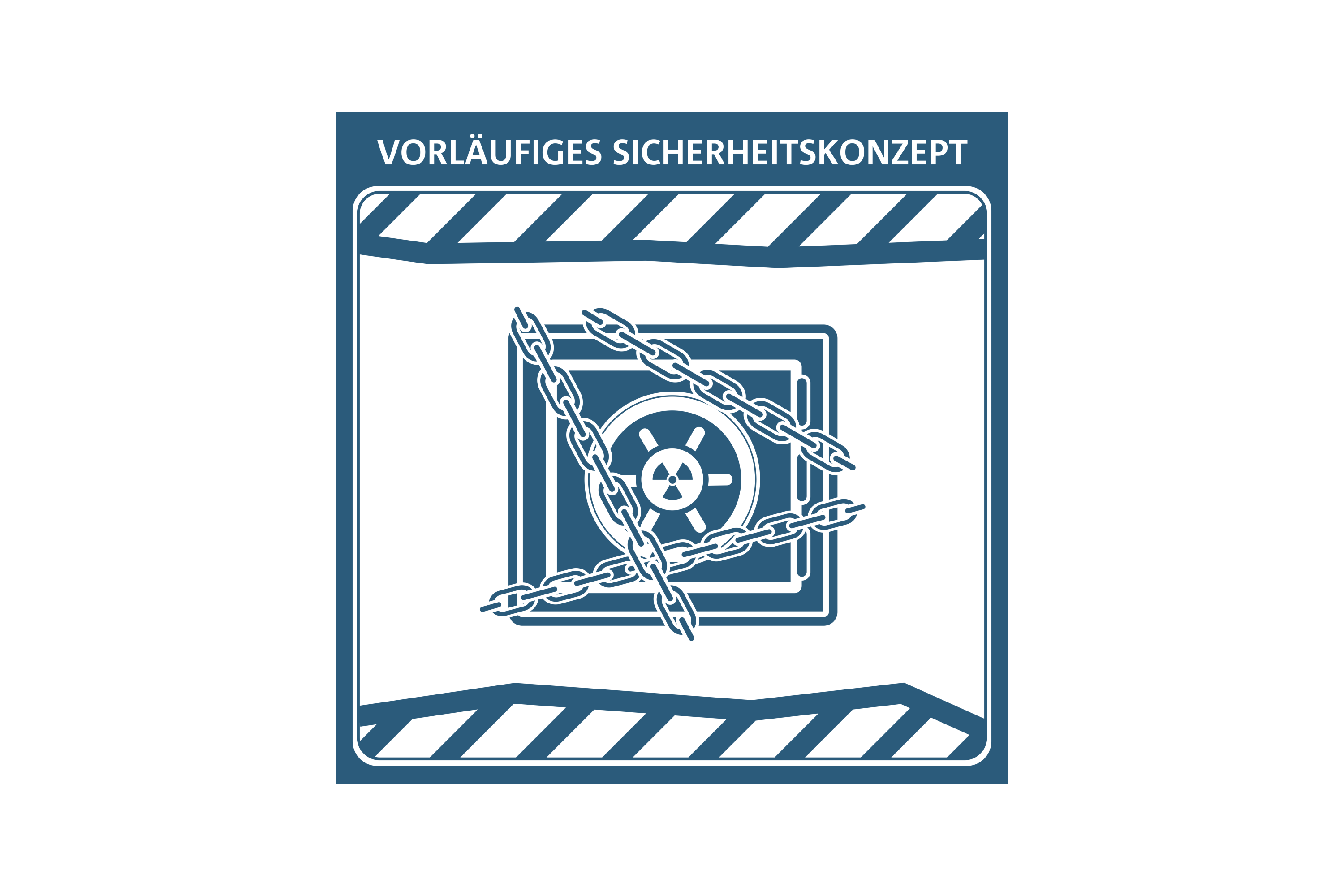 VORLÄUFIGES SICHERHEITSKONZEPT